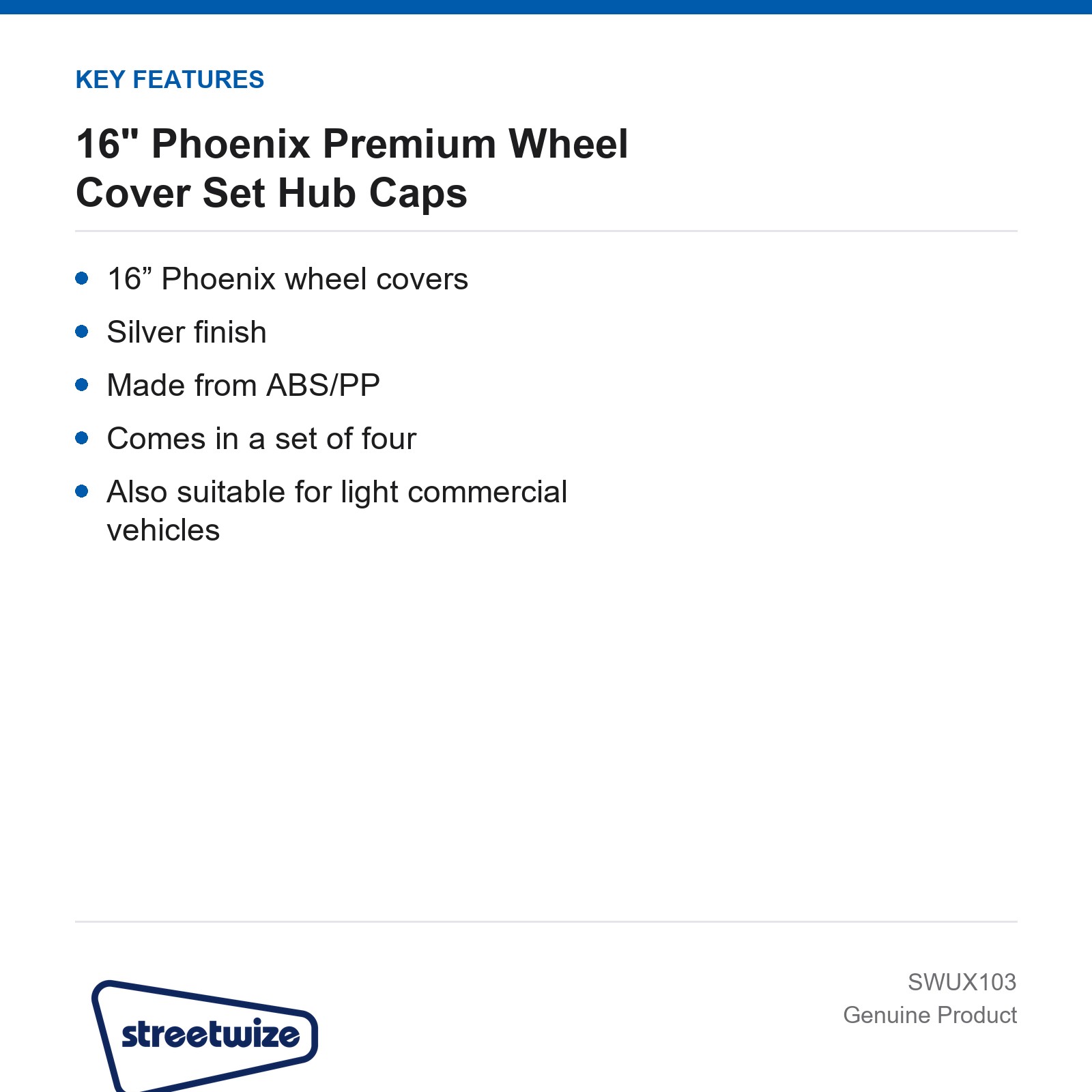 KEY FEATURES

16" Phoenix Premium Wheel Cover Set Hub Caps

• 16" Phoenix wheel covers
• Silver finish
• Made from ABS/PP
• Comes in a set of four
• Also suitable for light commercial vehicles

streetwize

SWUX103
Genuine Product